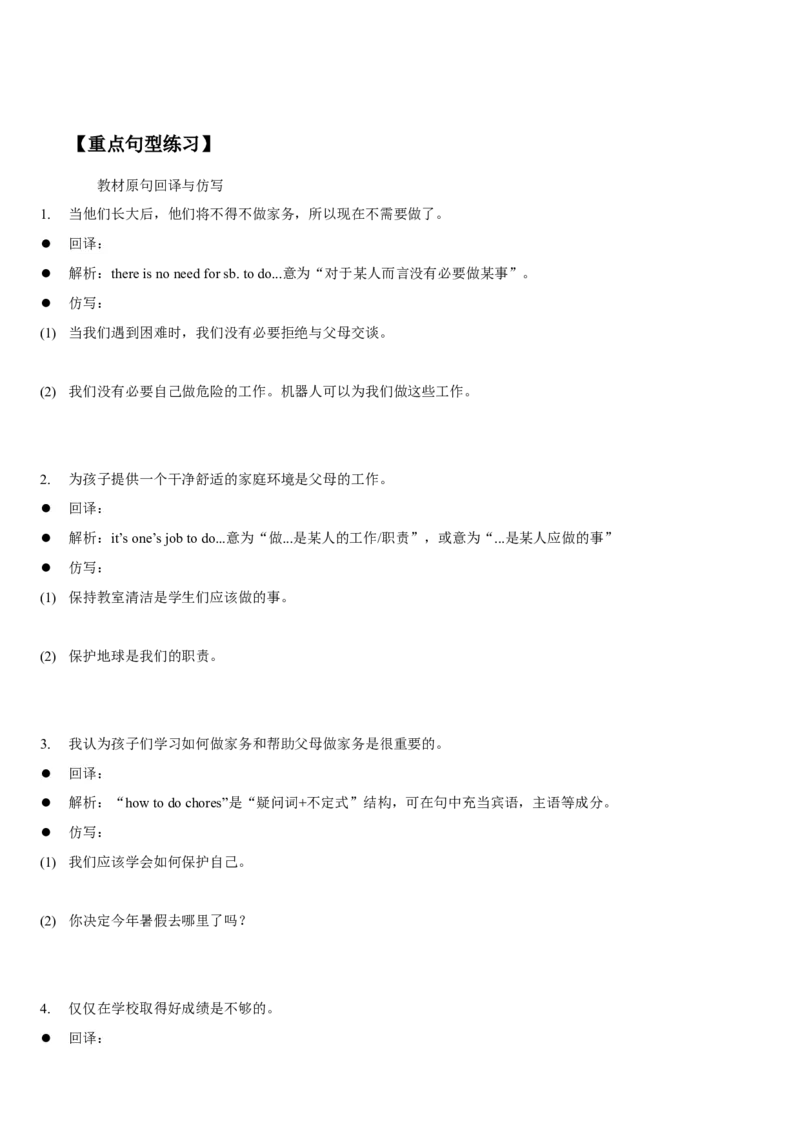 【重点句型练习】

教材原句回译与仿写

1. 当他们长大后，他们将不得不做家务，所以现在不需要做了。

• 回译：

• 解析：there is no need for sb. to do...意为“对于某人而言没有必要做某事”。

• 仿写：

(1) 当我们遇到困难时，我们没有必要拒绝与父母交谈。

(2) 我们没有必要自己做危险的工作。机器人可以为我们做这些工作。

2. 为孩子提供一个干净舒适的家庭环境是父母的工作。

• 回译：

• 解析：it's one's job to do...意为“做...是某人的工作/职责”，或意为“...是某人应做的事”

• 仿写：

(1) 保持教室清洁是学生们应该做的事。

(2) 保护地球是我们的职责。

3. 我认为孩子们学习如何做家务和帮助父母做家务是很重要的。

• 回译：

• 解析：“how to do chores”是“疑问词+不定式”结构，可在句中充当宾语，主语等成分。

• 仿写：

(1) 我们应该学会如何保护自己。

(2) 你决定今年暑假去哪里了吗？

4. 仅仅在学校取得好成绩是不够的。

• 回译：